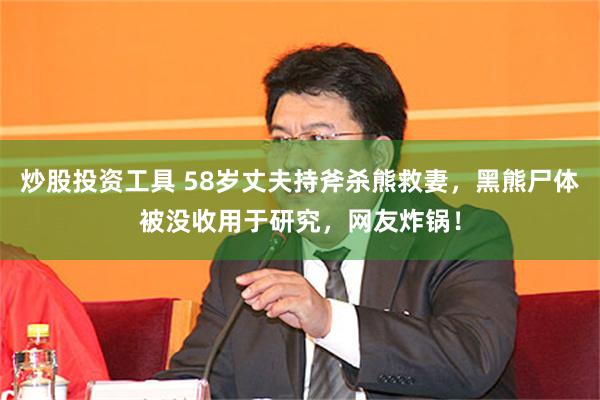 炒股投资工具 58岁丈夫持斧杀熊救妻，黑熊尸体被没收用于研究，网友炸锅！